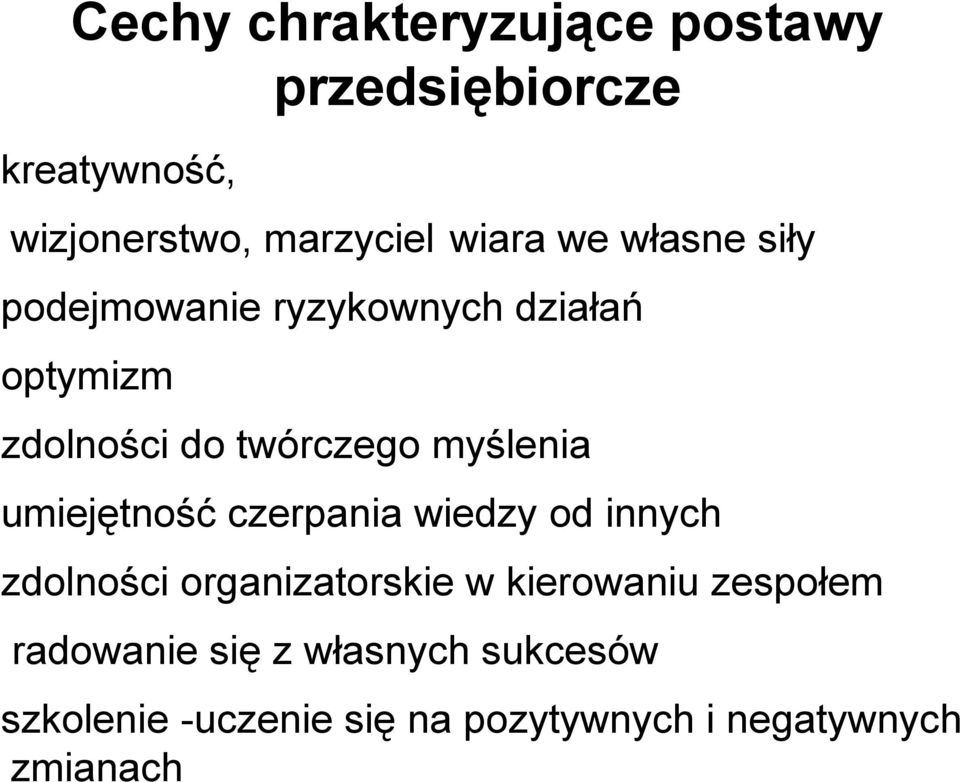 Cechy chrakteryzujące postawy przedsiębiorcze

kreatywność,

wizjonerstwo, marzyciel wiara we własne siły

podejmowanie ryzykownych działań

optymizm

zdolności do twórczego myślenia

umiejętność czerpania wiedzy od innych

zdolności organizatorskie w kierowaniu zespołem

radowanie się z własnych sukcesów

szkolenie -uczenie się na pozytywnych i negatywnych zmianach